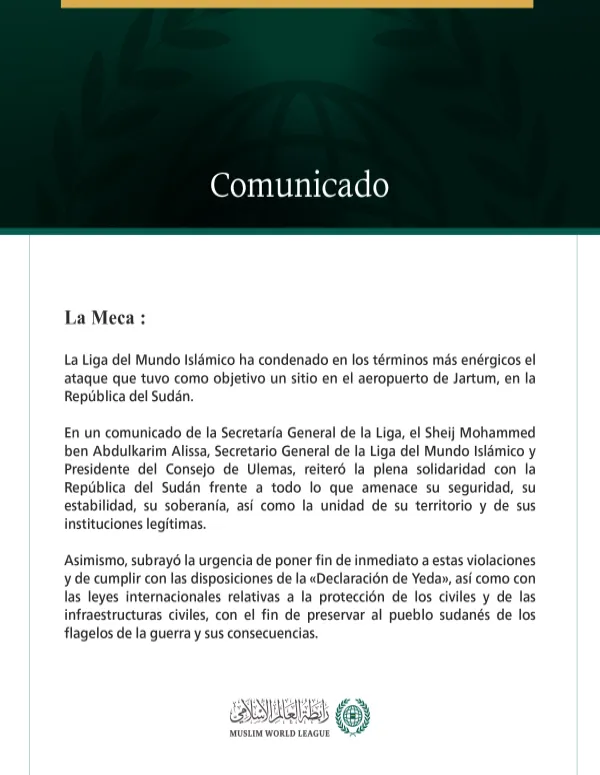 Comunicado

La Meca :

La Liga del Mundo Islámico ha condenado en los términos más enérgicos el ataque que tuvo como objetivo un sitio en el aeropuerto de Jartum, en la República del Sudán.

En un comunicado de la Secretaría General de la Liga, el Sheij Mohammed ben Abdulkarim Alissa, Secretario General de la Liga del Mundo Islámico y Presidente del Consejo de Ulemas, reiteró la plena solidaridad con la República del Sudán frente a todo lo que amenace su seguridad, su estabilidad, su soberanía, así como la unidad de su territorio y de sus instituciones legítimas.

Asimismo, subrayó la urgencia de poner fin de inmediato a estas violaciones y de cumplir con las disposiciones de la «Declaración de Yeda», así como con las leyes internacionales relativas a la protección de los civiles y de las infraestructuras civiles, con el fin de preservar al pueblo sudanés de los flagelos de la guerra y sus consecuencias.

رابطة العالم الإسلامي
MUSLIM WORLD LEAGUE